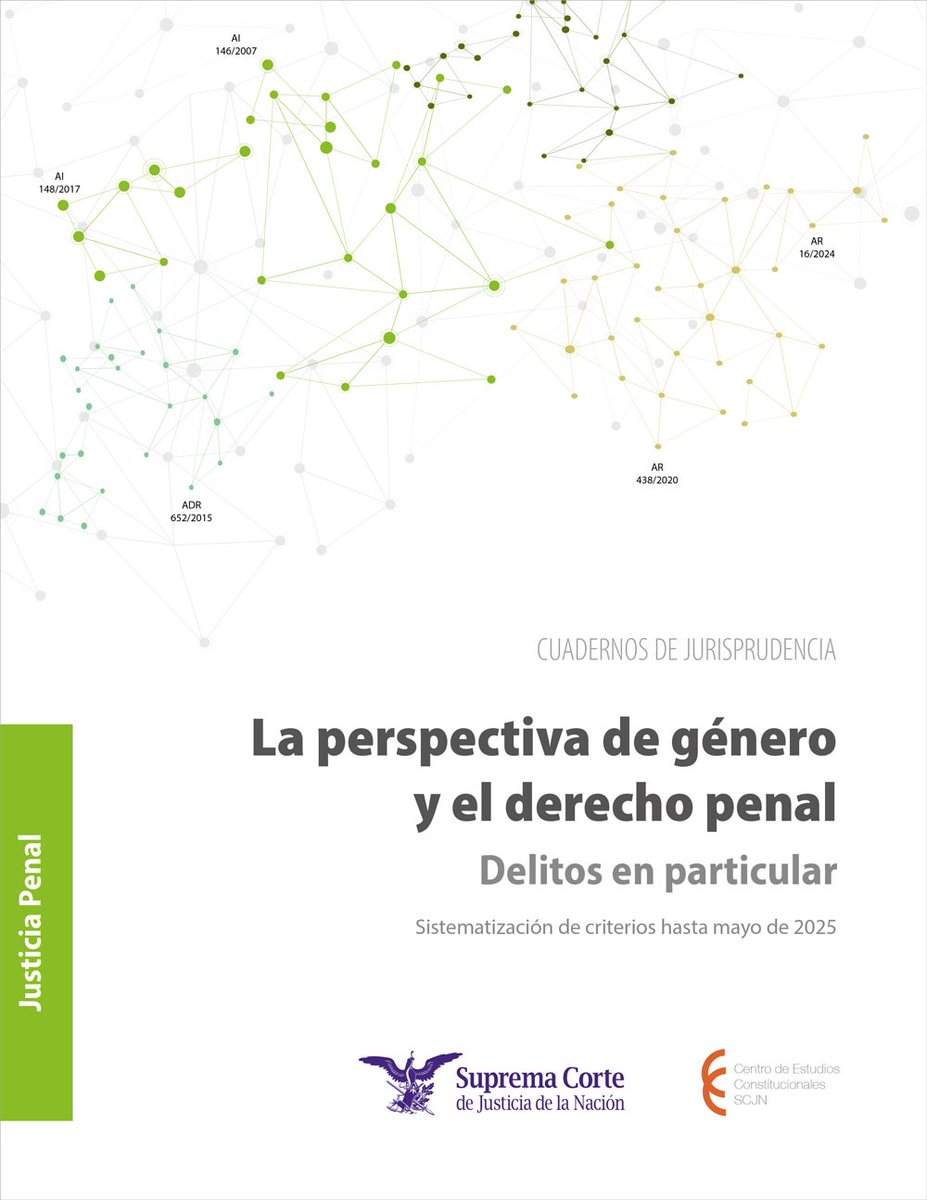 AI
146/2007

AI
148/2017

AR
16/2024

ADR
652/2015

AR
438/2020

CUADERNOS DE JURISPRUDENCIA

La perspectiva de género y el derecho penal

Delitos en particular

Sistematización de criterios hasta mayo de 2025

Justicia Penal

Suprema Corte de Justicia de la Nación

Centro de Estudios Constitucionales SCJN